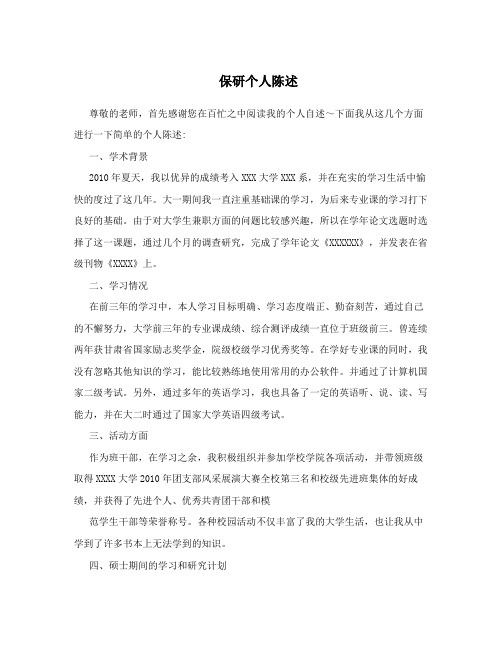 保研个人陈述

尊敬的老师，首先感谢您在百忙之中阅读我的个人自述～下面我从这几个方面进行一下简单的个人陈述：

一、学术背景

2010年夏天，我以优异的成绩考入XXX大学XXX系，并在充实的学习生活中愉快的度过了这几年。大一期间我一直注重基础课的学习，为后来专业课的学习打下良好的基础。由于对大学生兼职方面的问题比较感兴趣，所以在学年论文选题时选择了这一课题，通过几个月的调查研究，完成了学年论文《XXXXXX》，并发表在省级刊物《XXXX》上。

二、学习情况

在前三年的学习中，本人学习目标明确、学习态度端正、勤奋刻苦，通过自己的不懈努力，大学前三年的专业课成绩、综合测评成绩一直位于班级前三。曾连续两年获甘肃省国家励志奖学金，院级校级学习优秀奖等。在学好专业课的同时，我没有忽略其他知识的学习，能比较熟练地使用常用的办公软件。并通过了计算机国家二级考试。另外，通过多年的英语学习，我也具备了一定的英语听、说、读、写能力，并在大二时通过了国家大学英语四级考试。

三、活动方面

作为班干部，在学习之余，我积极组织并参加学校学院各项活动，并带领班级取得XXXX大学2010年团支部风采展演大赛全校第三名和校级先进班集体的好成绩，并获得了先进个人、优秀共青团干部和模

范学生干部等荣誉称号。各种校园活动不仅丰富了我的大学生活，也让我从中学到了许多书本上无法学到的知识。

四、硕士期间的学习和研究计划